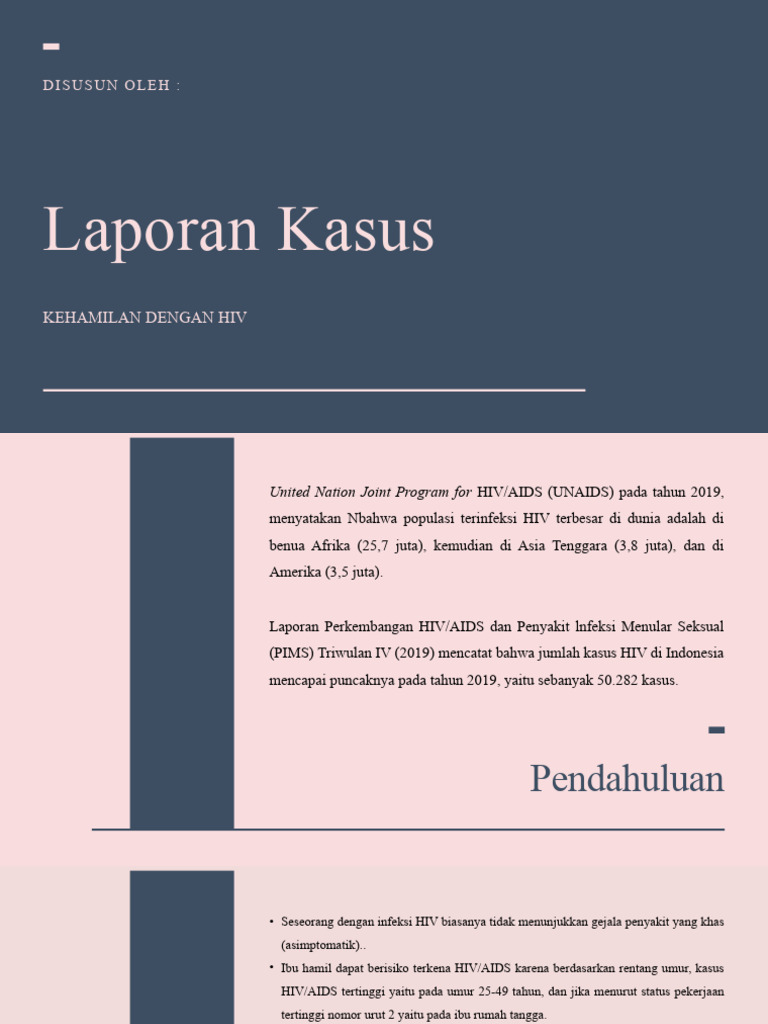 DISUSUN OLEH :

Laporan Kasus

KEHAMILAN DENGAN HIV

United Nation Joint Program for HIV/AIDS (UNAIDS) pada tahun 2019, menyatakan Nbahwa populasi terinfeksi HIV terbesar di dunia adalah di benua Afrika (25,7 juta), kemudian di Asia Tenggara (3,8 juta), dan di Amerika (3,5 juta).

Laporan Perkembangan HIV/AIDS dan Penyakit lnfeksi Menular Seksual (PIMS) Triwulan IV (2019) mencatat bahwa jumlah kasus HIV di Indonesia mencapai puncaknya pada tahun 2019, yaitu sebanyak 50.282 kasus.

Pendahuluan

• Seseorang dengan infeksi HIV biasanya tidak menunjukkan gejala penyakit yang khas (asimptomatik)..

• Ibu hamil dapat berisiko terkena HIV/AIDS karena berdasarkan rentang umur, kasus HIV/AIDS tertinggi yaitu pada umur 25-49 tahun, dan jika menurut status pekerjaan tertinggi nomor urut 2 yaitu pada ibu rumah tangga.